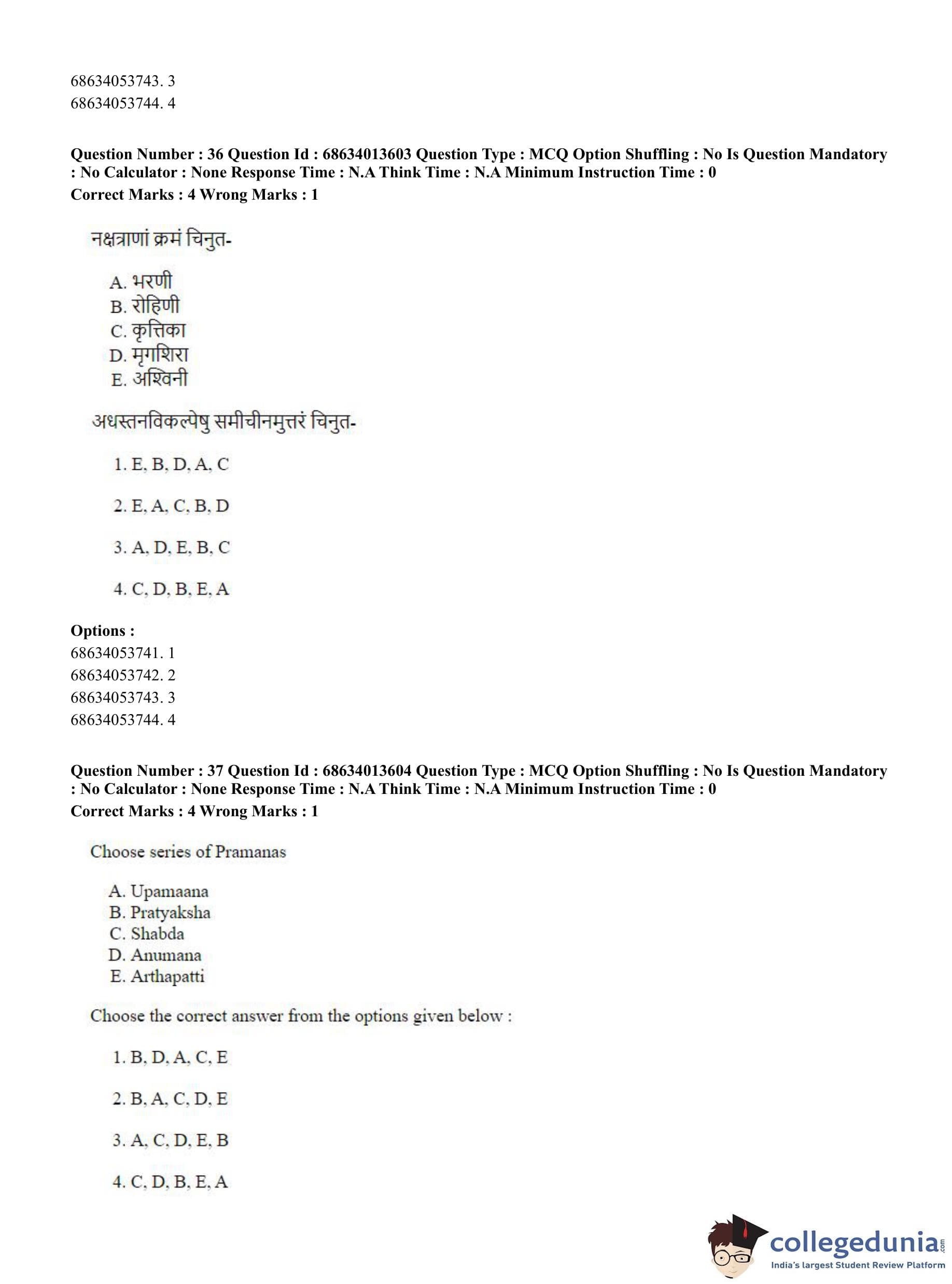 68634053743. 3
68634053744. 4

**Question Number : 36 Question Id : 68634013603 Question Type : MCQ Option Shuffling : No Is Question Mandatory : No Calculator : None Response Time : N.A Think Time : N.A Minimum Instruction Time : 0**
**Correct Marks : 4 Wrong Marks : 1**

नक्षत्राणां क्रमं चिनुत-

A. भरणी
B. रोहिणी
C. कृत्तिका
D. मृगशिरा
E. अश्विनी

अधस्तनविकल्पेषु समीचीनमुत्तरं चिनुत-

1. E, B, D, A, C

2. E, A, C, B, D

3. A, D, E, B, C

4. C, D, B, E, A

**Options :**
68634053741. 1
68634053742. 2
68634053743. 3
68634053744. 4

**Question Number : 37 Question Id : 68634013604 Question Type : MCQ Option Shuffling : No Is Question Mandatory : No Calculator : None Response Time : N.A Think Time : N.A Minimum Instruction Time : 0**
**Correct Marks : 4 Wrong Marks : 1**

Choose series of Pramanas

A. Upamaana
B. Pratyaksha
C. Shabda
D. Anumana
E. Arthapatti

Choose the correct answer from the options given below :

1. B, D, A, C, E

2. B, A, C, D, E

3. A, C, D, E, B

4. C, D, B, E, A

collegedunia.com
India's largest Student Review Platform